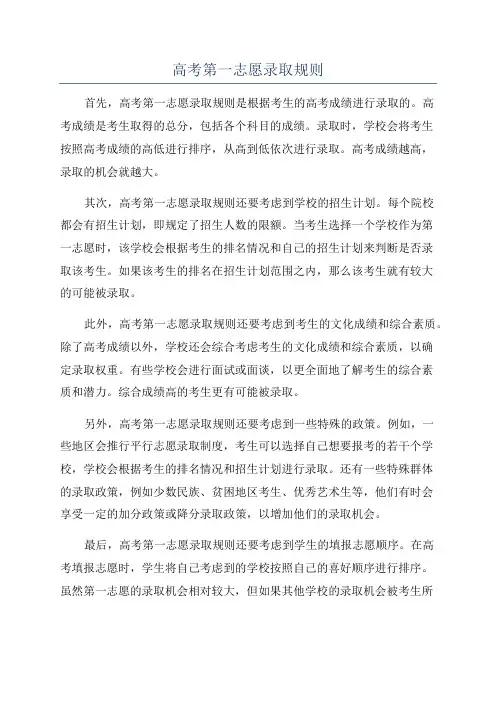 高考第一志愿录取规则

首先，高考第一志愿录取规则是根据考生的高考成绩进行录取的。高考成绩是考生取得的总分，包括各个科目的成绩。录取时，学校会将考生按照高考成绩的高低进行排序，从高到低依次进行录取。高考成绩越高，录取的机会就越大。

其次，高考第一志愿录取规则还要考虑到学校的招生计划。每个院校都会有招生计划，即规定了招生人数的限额。当考生选择一个学校作为第一志愿时，该学校会根据考生的排名情况和自己的招生计划来判断是否录取该考生。如果该考生的排名在招生计划范围之内，那么该考生就有较大的可能被录取。

此外，高考第一志愿录取规则还要考虑到考生的文化成绩和综合素质。除了高考成绩以外，学校还会综合考虑考生的文化成绩和综合素质，以确定录取权重。有些学校会进行面试或面谈，以更全面地了解考生的综合素质和潜力。综合成绩高的考生更有可能被录取。

另外，高考第一志愿录取规则还要考虑到一些特殊的政策。例如，一些地区会推行平行志愿录取制度，考生可以选择自己想要报考的若干个学校，学校会根据考生的排名情况和招生计划进行录取。还有一些特殊群体的录取政策，例如少数民族、贫困地区考生、优秀艺术生等，他们有时会享受一定的加分政策或降分录取政策，以增加他们的录取机会。

最后，高考第一志愿录取规则还要考虑到学生的填报志愿顺序。在高考填报志愿时，学生将自己考虑到的学校按照自己的喜好顺序进行排序。虽然第一志愿的录取机会相对较大，但如果其他学校的录取机会被考生所